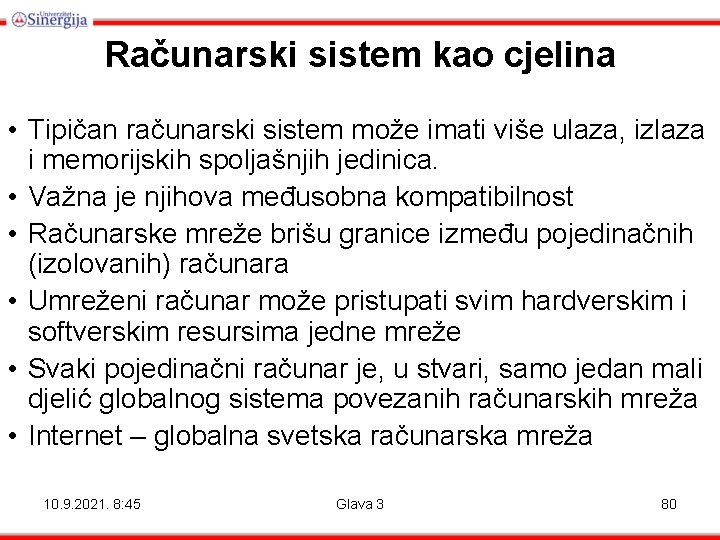 Univerzitet Sinergija

Računarski sistem kao cjelina

• Tipičan računarski sistem može imati više ulaza, izlaza i memorijskih spoljašnjih jedinica.
• Važna je njihova međusobna kompatibilnost
• Računarske mreže brišu granice između pojedinačnih (izolovanih) računara
• Umreženi računar može pristupati svim hardverskim i softverskim resursima jedne mreže
• Svaki pojedinačni računar je, u stvari, samo jedan mali djelić globalnog sistema povezanih računarskih mreža
• Internet – globalna svetska računarska mreža

10.9.2021. 8:45

Glava 3

80